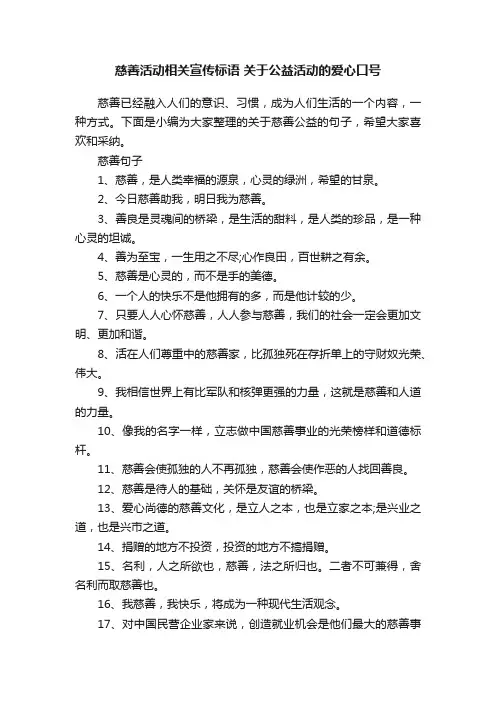 慈善活动相关宣传标语 关于公益活动的爱心口号

慈善已经融入人们的意识、习惯，成为人们生活的一个内容，一种方式。下面是小编为大家整理的关于慈善公益的句子，希望大家喜欢和采纳。

慈善句子

1、慈善，是人类幸福的源泉，心灵的绿洲，希望的甘泉。

2、今日慈善助我，明日我为慈善。

3、善良是灵魂间的桥梁，是生活的甜料，是人类的珍品，是一种心灵的坦诚。

4、善为至宝，一生用之不尽;心作良田，百世耕之有余。

5、慈善是心灵的，而不是手的美德。

6、一个人的快乐不是他拥有的多，而是他计较的少。

7、只要人人心怀慈善，人人参与慈善，我们的社会一定会更加文明、更加和谐。

8、活在人们尊重中的慈善家，比孤独死在存折单上的守财奴光荣、伟大。

9、我相信世界上有比军队和核弹更强的力量，这就是慈善和人道的力量。

10、像我的名字一样，立志做中国慈善事业的光荣榜样和道德标杆。

11、慈善会使孤独的人不再孤独，慈善会使作恶的人找回善良。

12、慈善是待人的基础，关怀是友谊的桥梁。

13、爱心尚德的慈善文化，是立人之本，也是立家之本;是兴业之道，也是兴市之道。

14、捐赠的地方不投资，投资的地方不搞捐赠。

15、名利，人之所欲也，慈善，法之所归也。二者不可兼得，舍名利而取慈善也。

16、我慈善，我快乐，将成为一种现代生活观念。

17、对中国民营企业家来说，创造就业机会是他们最大的慈善事